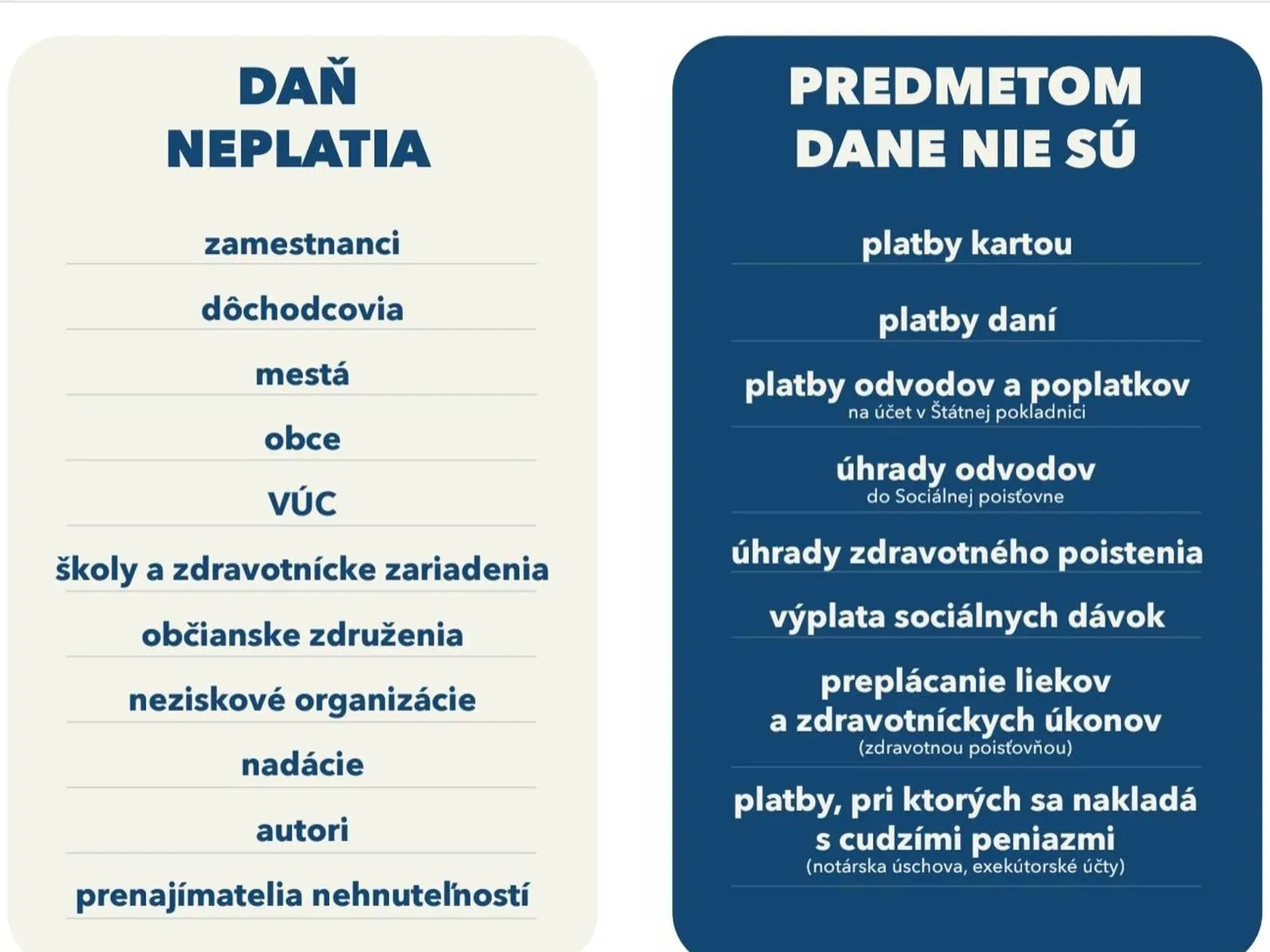 DAŇ NEPLATIA

zamestnanci

dôchodcovia

mestá

obce

VÚC

školy a zdravotnícke zariadenia

občianske združenia

neziskové organizácie

nadácie

autori

prenajímatelia nehnuteľností

PREDMETOM DANE NIE SÚ

platby kartou

platby daní

platby odvodov a poplatkov
na účet v Štátnej pokladnici

úhrady odvodov
do Sociálnej poisťovne

úhrady zdravotného poistenia

výplata sociálnych dávok

preplácanie liekov a zdravotníckych úkonov
(zdravotnou poisťovňou)

platby, pri ktorých sa nakladá s cudzími peniazmi
(notárska úschova, exekútorské účty)